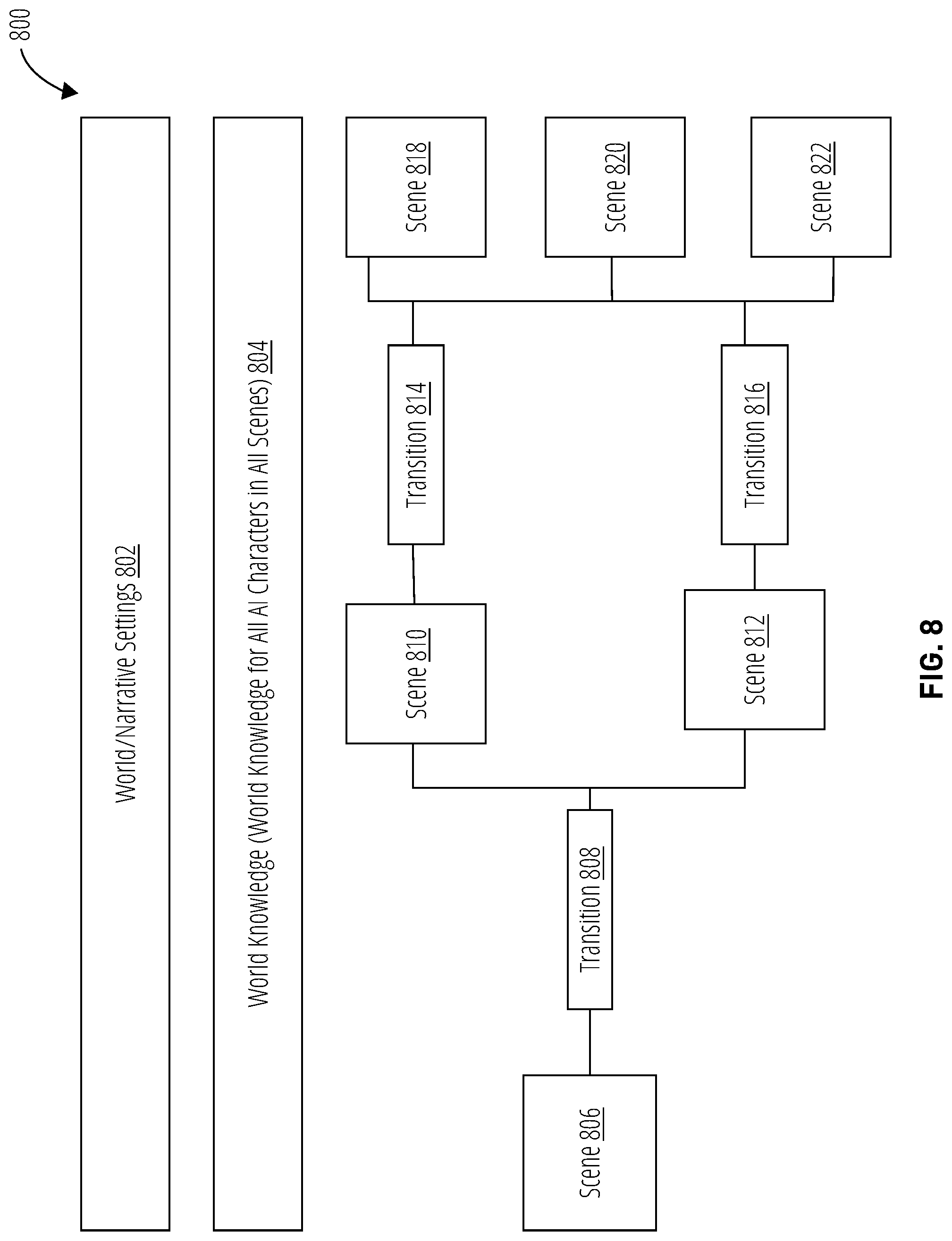 800

World/Narrative Settings 802

World Knowledge (World Knowledge for All AI Characters in All Scenes) 804

Scene 806

Transition 808

Scene 810

Scene 812

Transition 814

Transition 816

Scene 818

Scene 820

Scene 822

FIG. 8